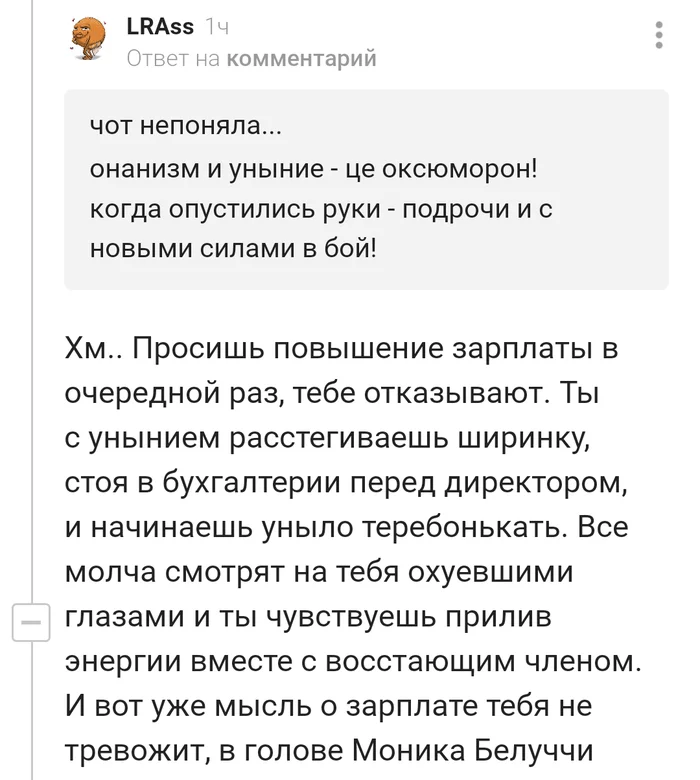 LRAss 1ч
Ответ на комментарий

чот непоняла...
онанизм и уныние - це оксюморон!
когда опустились руки - подрочи и с новыми силами в бой!

Хм.. Просишь повышение зарплаты в очередной раз, тебе отказывают. Ты с унынием расстегиваешь ширинку, стоя в бухгалтерии перед директором, и начинаешь уныло теребонькать. Все молча смотрят на тебя охуевшими глазами и ты чувствуешь прилив энергии вместе с восстающим членом. И вот уже мысль о зарплате тебя не тревожит, в голове Моника Белуччи